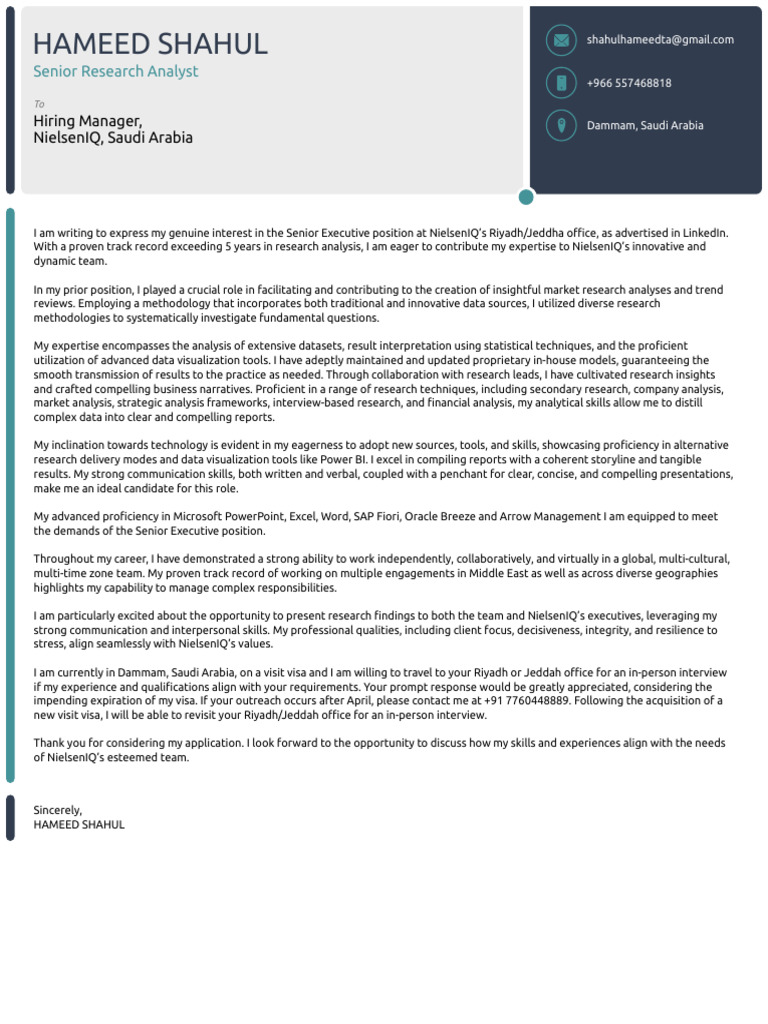 HAMEED SHAHUL
Senior Research Analyst

To
Hiring Manager,
NielsenIQ, Saudi Arabia

shahulhameedta@gmail.com

+966 557468818

Dammam, Saudi Arabia

I am writing to express my genuine interest in the Senior Executive position at NielsenIQ's Riyadh/Jeddha office, as advertised in LinkedIn. With a proven track record exceeding 5 years in research analysis, I am eager to contribute my expertise to NielsenIQ's innovative and dynamic team.

In my prior position, I played a crucial role in facilitating and contributing to the creation of insightful market research analyses and trend reviews. Employing a methodology that incorporates both traditional and innovative data sources, I utilized diverse research methodologies to systematically investigate fundamental questions.

My expertise encompasses the analysis of extensive datasets, result interpretation using statistical techniques, and the proficient utilization of advanced data visualization tools. I have adeptly maintained and updated proprietary in-house models, guaranteeing the smooth transmission of results to the practice as needed. Through collaboration with research leads, I have cultivated research insights and crafted compelling business narratives. Proficient in a range of research techniques, including secondary research, company analysis, market analysis, strategic analysis frameworks, interview-based research, and financial analysis, my analytical skills allow me to distill complex data into clear and compelling reports.

My inclination towards technology is evident in my eagerness to adopt new sources, tools, and skills, showcasing proficiency in alternative research delivery modes and data visualization tools like Power BI. I excel in compiling reports with a coherent storyline and tangible results. My strong communication skills, both written and verbal, coupled with a penchant for clear, concise, and compelling presentations, make me an ideal candidate for this role.

My advanced proficiency in Microsoft PowerPoint, Excel, Word, SAP Fiori, Oracle Breeze and Arrow Management I am equipped to meet the demands of the Senior Executive position.

Throughout my career, I have demonstrated a strong ability to work independently, collaboratively, and virtually in a global, multi-cultural, multi-time zone team. My proven track record of working on multiple engagements in Middle East as well as across diverse geographies highlights my capability to manage complex responsibilities.

I am particularly excited about the opportunity to present research findings to both the team and NielsenIQ's executives, leveraging my strong communication and interpersonal skills. My professional qualities, including client focus, decisiveness, integrity, and resilience to stress, align seamlessly with NielsenIQ's values.

I am currently in Dammam, Saudi Arabia, on a visit visa and I am willing to travel to your Riyadh or Jeddah office for an in-person interview if my experience and qualifications align with your requirements. Your prompt response would be greatly appreciated, considering the impending expiration of my visa. If your outreach occurs after April, please contact me at +91 7760448889. Following the acquisition of a new visit visa, I will be able to revisit your Riyadh/Jeddah office for an in-person interview.

Thank you for considering my application. I look forward to the opportunity to discuss how my skills and experiences align with the needs of NielsenIQ's esteemed team.

Sincerely,
HAMEED SHAHUL